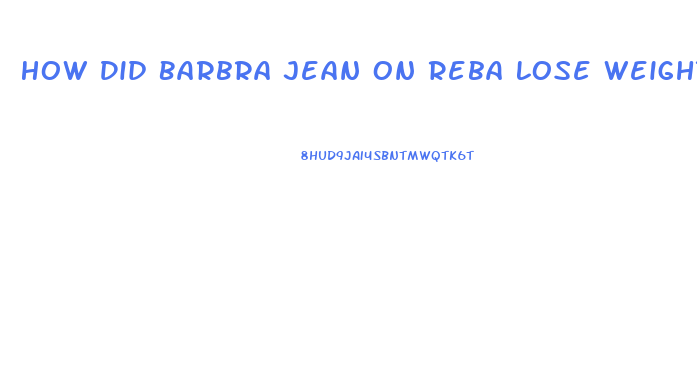 HOW DID BARBRA JEAN ON REBA LOSE WEIGHT

8HUD9JAI4SBNTMWQTK6T